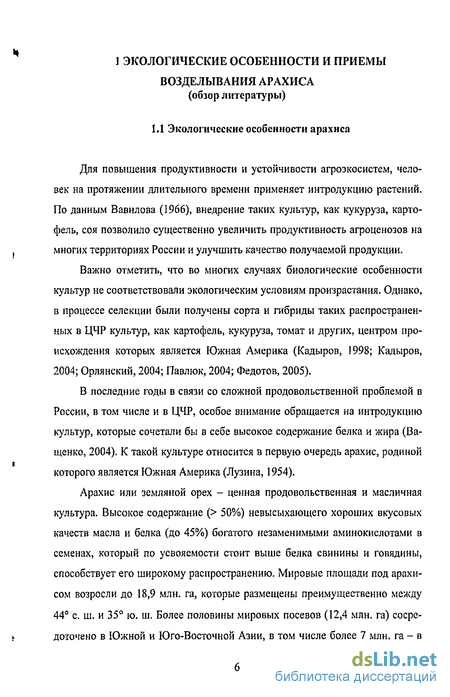 1 ЭКОЛОГИЧЕСКИЕ ОСОБЕННОСТИ И ПРИЕМЫ ВОЗДЕЛЫВАНИЯ АРАХИСА
(обзор литературы)

1.1 Экологические особенности арахиса

Для повышения продуктивности и устойчивости агроэкосистем, человек на протяжении длительного времени применяет интродукцию растений. По данным Вавилова (1966), внедрение таких культур, как кукуруза, картофель, соя позволило существенно увеличить продуктивность агроценозов на многих территориях России и улучшить качество получаемой продукции.

Важно отметить, что во многих случаях биологические особенности культур не соответствовали экологическим условиям произрастания. Однако, в процессе селекции были получены сорта и гибриды таких распространенных в ЦЧР культур, как картофель, кукуруза, томат и других, центром происхождения которых является Южная Америка (Кадыров, 1998; Кадыров, 2004; Орлянский, 2004; Павлюк, 2004; Федотов, 2005).

В последние годы в связи со сложной продовольственной проблемой в России, в том числе и в ЦЧР, особое внимание обращается на интродукцию культур, которые сочетали бы в себе высокое содержание белка и жира (Ващенко, 2004). К такой культуре относится в первую очередь арахис, родиной которого является Южная Америка (Лузина, 1954).

Арахис или земляной орех – ценная продовольственная и масличная культура. Высокое содержание (> 50%) невысыхающего хороших вкусовых качеств масла и белка (до 45%) богатого незаменимыми аминокислотами в семенах, который по усвояемости стоит выше белка свинины и говядины, способствует его широкому распространению. Мировые площади под арахисом возросли до 18,9 млн. га, которые размещены преимущественно между 44° с. ш. и 35° ю. ш. Более половины мировых посевов (12,4 млн. га) сосредоточено в Южной и Юго-Восточной Азии, в том числе более 7 млн. га – в

6

dsLib.net
библиотека диссертаций